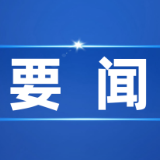 要 闻